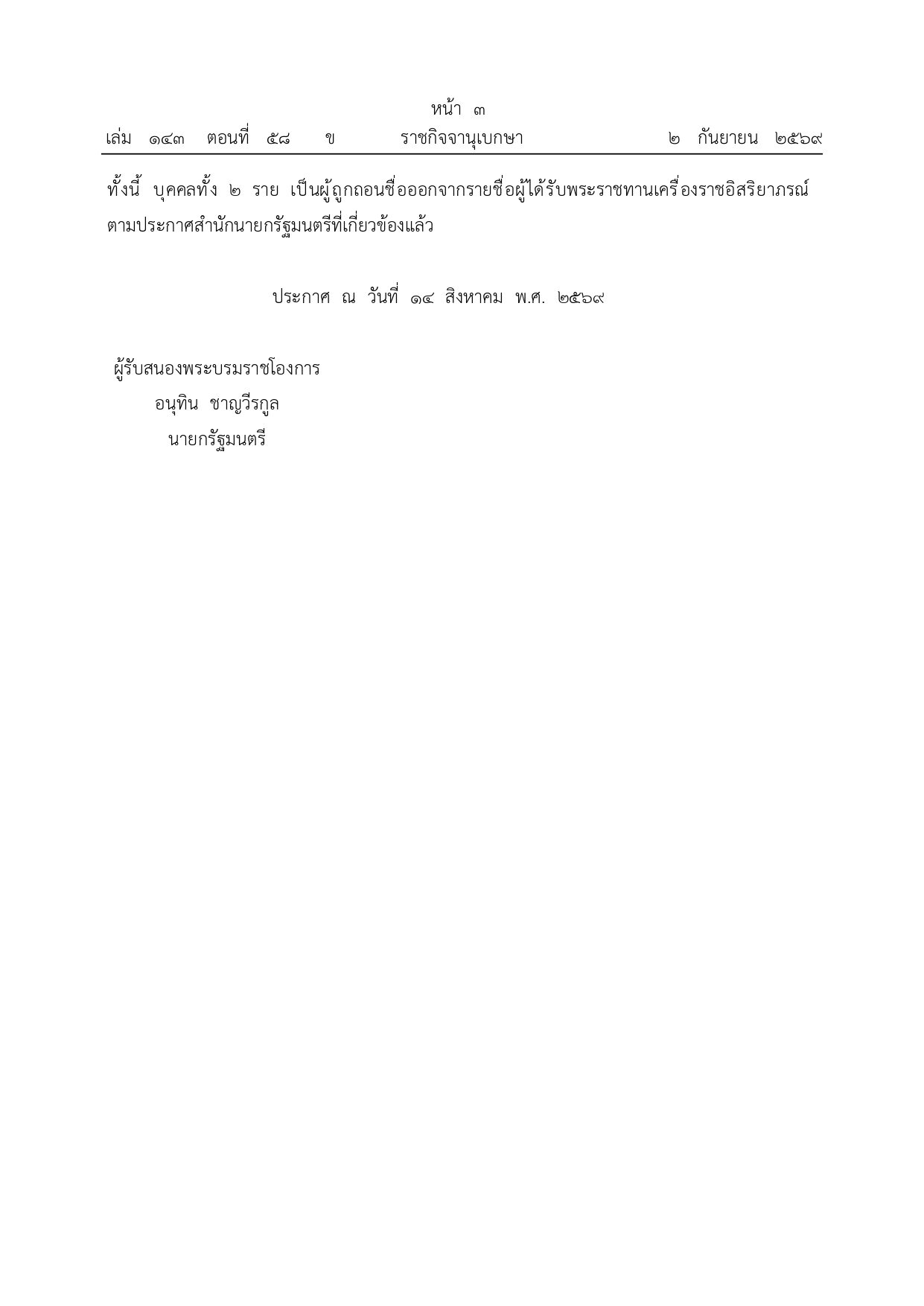 หน้า ๓
เล่ม ๑๔๓ ตอนที่ ๕๘ ข ราชกิจจานุเบกษา ๒ กันยายน ๒๕๖๙

ทั้งนี้ บุคคลทั้ง ๒ ราย เป็นผู้ถูกถอนชื่อออกจากรายชื่อผู้ได้รับพระราชทานเครื่องราชอิสริยาภรณ์ตามประกาศสำนักนายกรัฐมนตรีที่เกี่ยวข้องแล้ว

ประกาศ ณ วันที่ ๑๔ สิงหาคม พ.ศ. ๒๕๖๙

ผู้รับสนองพระบรมราชโองการ
อนุทิน ชาญวีรกูล
นายกรัฐมนตรี